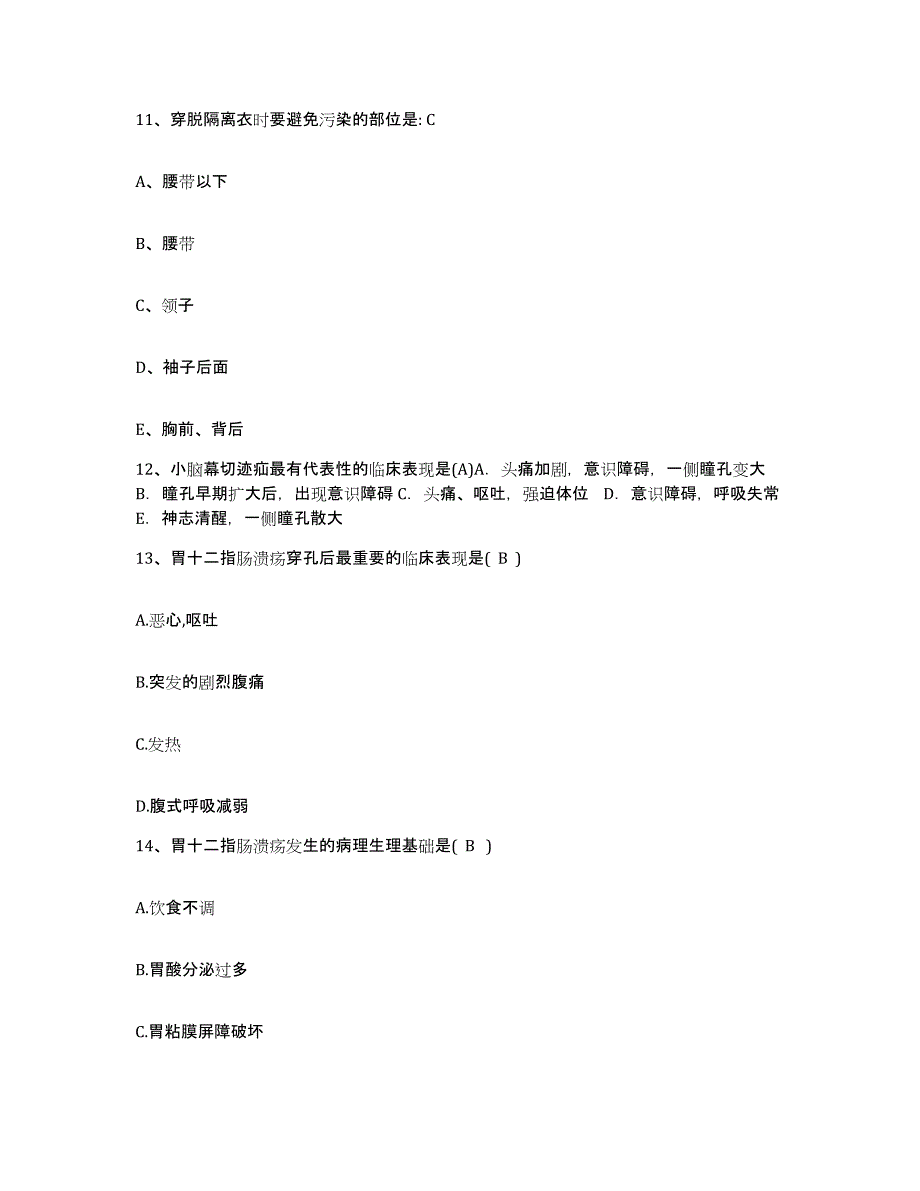 11、穿脱隔离衣时要避免污染的部位是: C

A、腰带以下

B、腰带

C、领子

D、袖子后面

E、胸前、背后

12、小脑幕切迹疝最有代表性的临床表现是(A)A. 头痛加剧, 意识障碍, 一侧瞳孔变大 B. 瞳孔早期扩大后, 出现意识障碍 C. 头痛、呕吐, 强迫体位 D. 意识障碍, 呼吸失常 E. 神志清醒, 一侧瞳孔散大

13、胃十二指肠溃疡穿孔后最重要的临床表现是( B )

A.恶心,呕吐

B.突发的剧烈腹痛

C.发热

D.腹式呼吸减弱

14、胃十二指肠溃疡发生的病理生理基础是( B )

A.饮食不调

B.胃酸分泌过多

C.胃粘膜屏障破坏